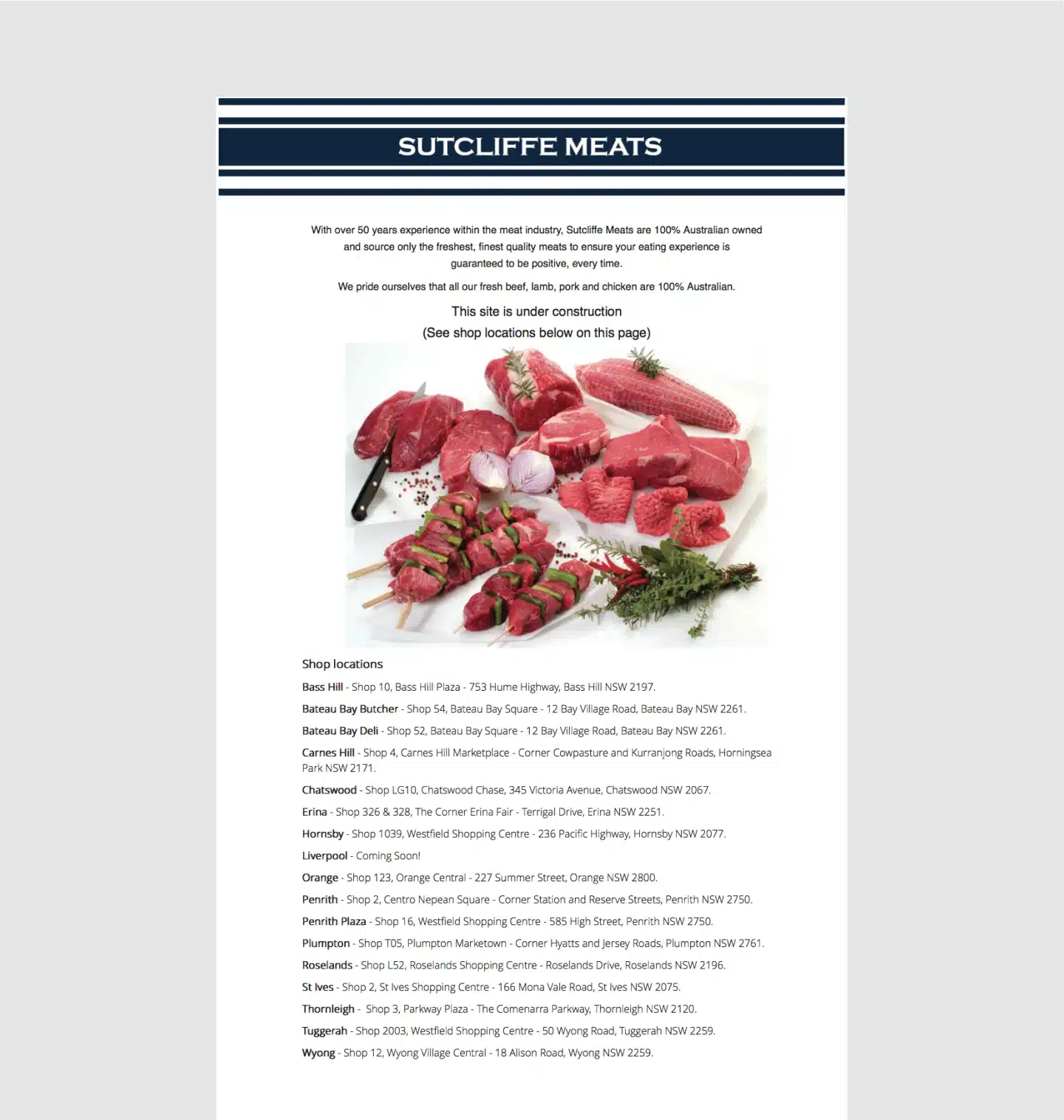 SUTCLIFFE MEATS

With over 50 years experience within the meat industry, Sutcliffe Meats are 100% Australian owned and source only the freshest, finest quality meats to ensure your eating experience is guaranteed to be positive, every time.

We pride ourselves that all our fresh beef, lamb, pork and chicken are 100% Australian.

This site is under construction
(See shop locations below on this page)

Shop locations

Bass Hill - Shop 10, Bass Hill Plaza - 753 Hume Highway, Bass Hill NSW 2197.

Bateau Bay Butcher - Shop 54, Bateau Bay Square - 12 Bay Village Road, Bateau Bay NSW 2261.

Bateau Bay Deli - Shop 52, Bateau Bay Square - 12 Bay Village Road, Bateau Bay NSW 2261.

Carnes Hill - Shop 4, Carnes Hill Marketplace - Corner Cowpasture and Kurranjong Roads, Horningsea Park NSW 2171.

Chatswood - Shop LG10, Chatswood Chase, 345 Victoria Avenue, Chatswood NSW 2067.

Erina - Shop 326 & 328, The Corner Erina Fair - Terrigal Drive, Erina NSW 2251.

Hornsby - Shop 1039, Westfield Shopping Centre - 236 Pacific Highway, Hornsby NSW 2077.

Liverpool - Coming Soon!

Orange - Shop 123, Orange Central - 227 Summer Street, Orange NSW 2800.

Penrith - Shop 2, Centro Nepean Square - Corner Station and Reserve Streets, Penrith NSW 2750.

Penrith Plaza - Shop 16, Westfield Shopping Centre - 585 High Street, Penrith NSW 2750.

Plumpton - Shop T05, Plumpton Marketown - Corner Hyatts and Jersey Roads, Plumpton NSW 2761.

Roselands - Shop L52, Roselands Shopping Centre - Roselands Drive, Roselands NSW 2196.

St Ives - Shop 2, St Ives Shopping Centre - 166 Mona Vale Road, St Ives NSW 2075.

Thornleigh - Shop 3, Parkway Plaza - The Comenarra Parkway, Thornleigh NSW 2120.

Tuggerah - Shop 2003, Westfield Shopping Centre - 50 Wyong Road, Tuggerah NSW 2259.

Wyong - Shop 12, Wyong Village Central - 18 Alison Road, Wyong NSW 2259.